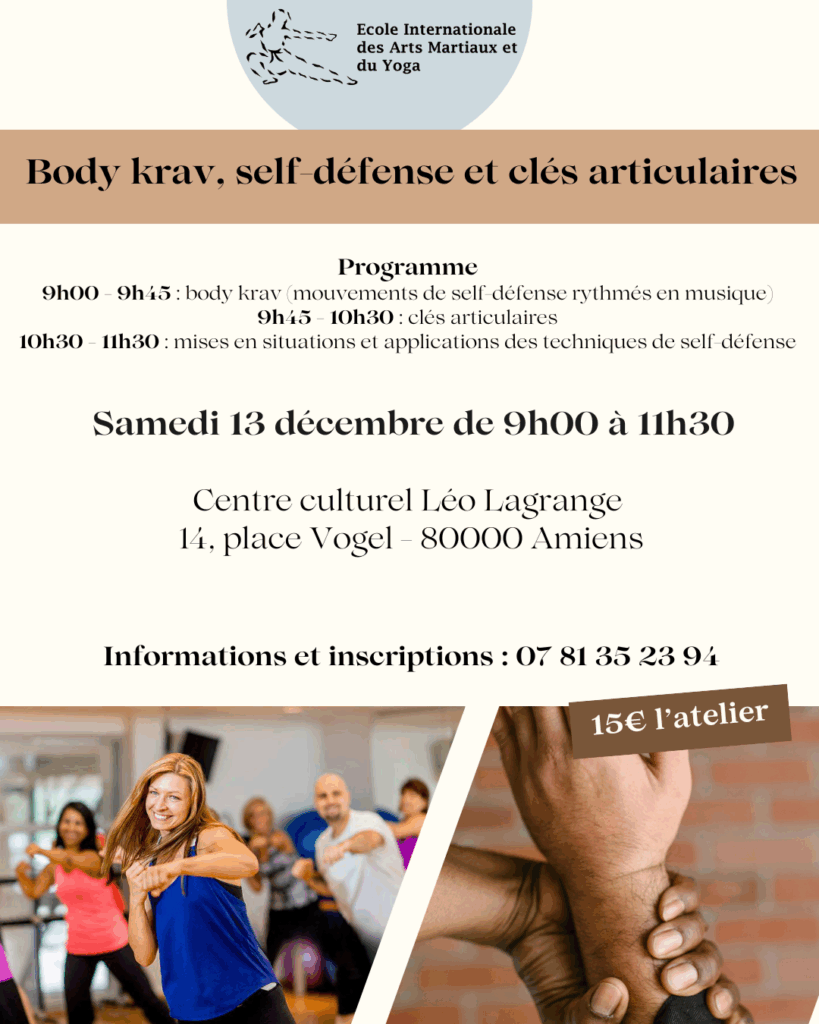 Ecole Internationale
des Arts Martiaux et
du Yoga

Body krav, self-défense et clés articulaires

Programme
9h00 - 9h45 : body krav (mouvements de self-défense rythmés en musique)
9h45 - 10h30 : clés articulaires
10h30 - 11h30 : mises en situations et applications des techniques de self-défense

Samedi 13 décembre de 9h00 à 11h30

Centre culturel Léo Lagrange
14, place Vogel - 80000 Amiens

Informations et inscriptions : 07 81 35 23 94

15€ l'atelier